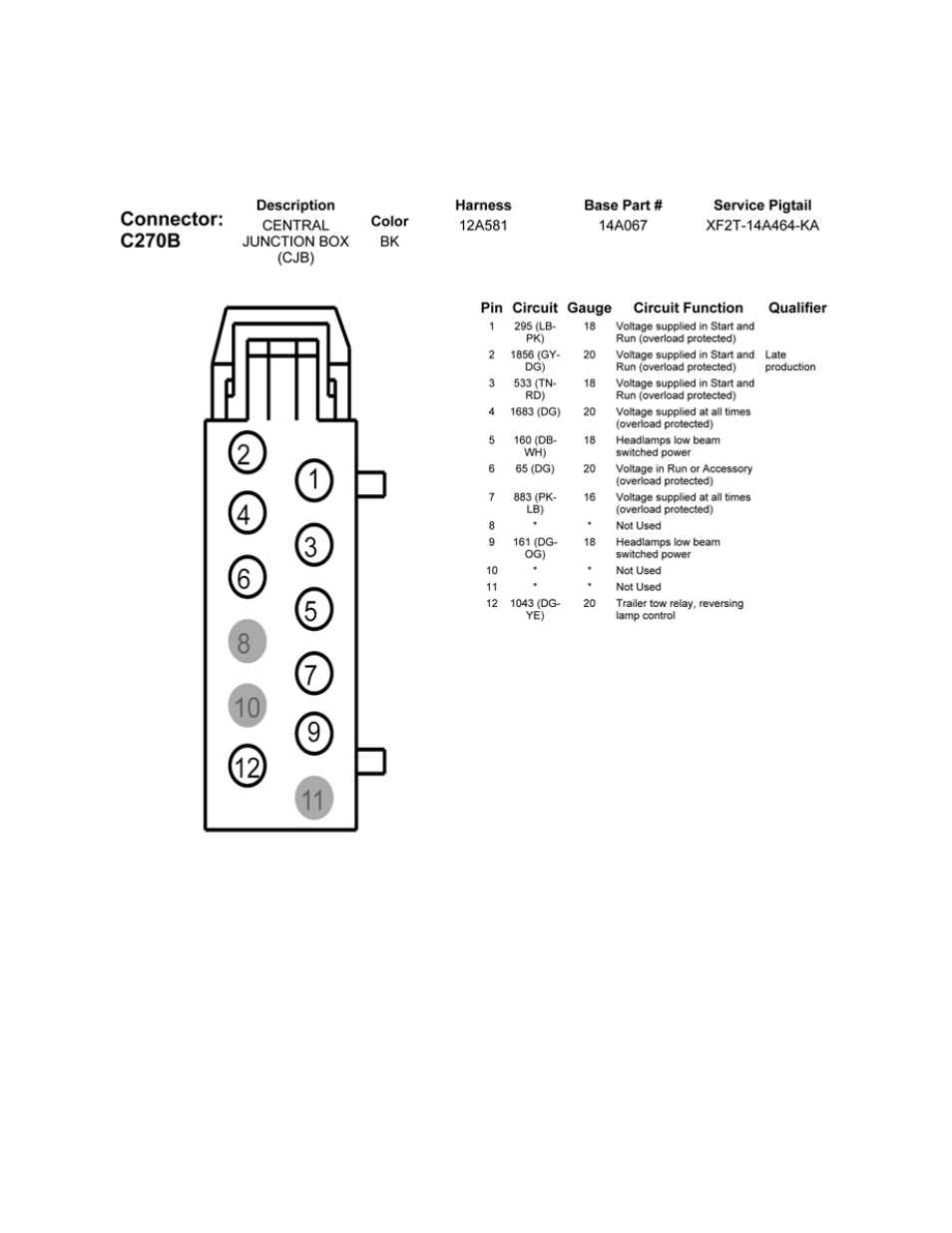 Connector: C270B

| Description | Color | Harness | Base Part # | Service Pigtail |
|---|---|---|---|---|
| CENTRAL JUNCTION BOX (CJB) | BK | 12A581 | 14A067 | XF2T-14A464-KA |

2
1
4
3
6
5
8
7
10
9
12
11

| Pin | Circuit | Gauge | Circuit Function | Qualifier |
|---|---|---|---|---|
| 1 | 295 (LB-PK) | 18 | Voltage supplied in Start and Run (overload protected) | |
| 2 | 1856 (GY-DG) | 20 | Voltage supplied in Start and Run (overload protected) | Late production |
| 3 | 533 (TN-RD) | 18 | Voltage supplied in Start and Run (overload protected) | |
| 4 | 1683 (DG) | 20 | Voltage supplied at all times (overload protected) | |
| 5 | 160 (DB-WH) | 18 | Headlamps low beam switched power | |
| 6 | 65 (DG) | 20 | Voltage in Run or Accessory (overload protected) | |
| 7 | 883 (PK-LB) | 16 | Voltage supplied at all times (overload protected) | |
| 8 | * | * | Not Used | |
| 9 | 161 (DG-OG) | 18 | Headlamps low beam switched power | |
| 10 | * | * | Not Used | |
| 11 | * | * | Not Used | |
| 12 | 1043 (DG-YE) | 20 | Trailer tow relay, reversing lamp control | |